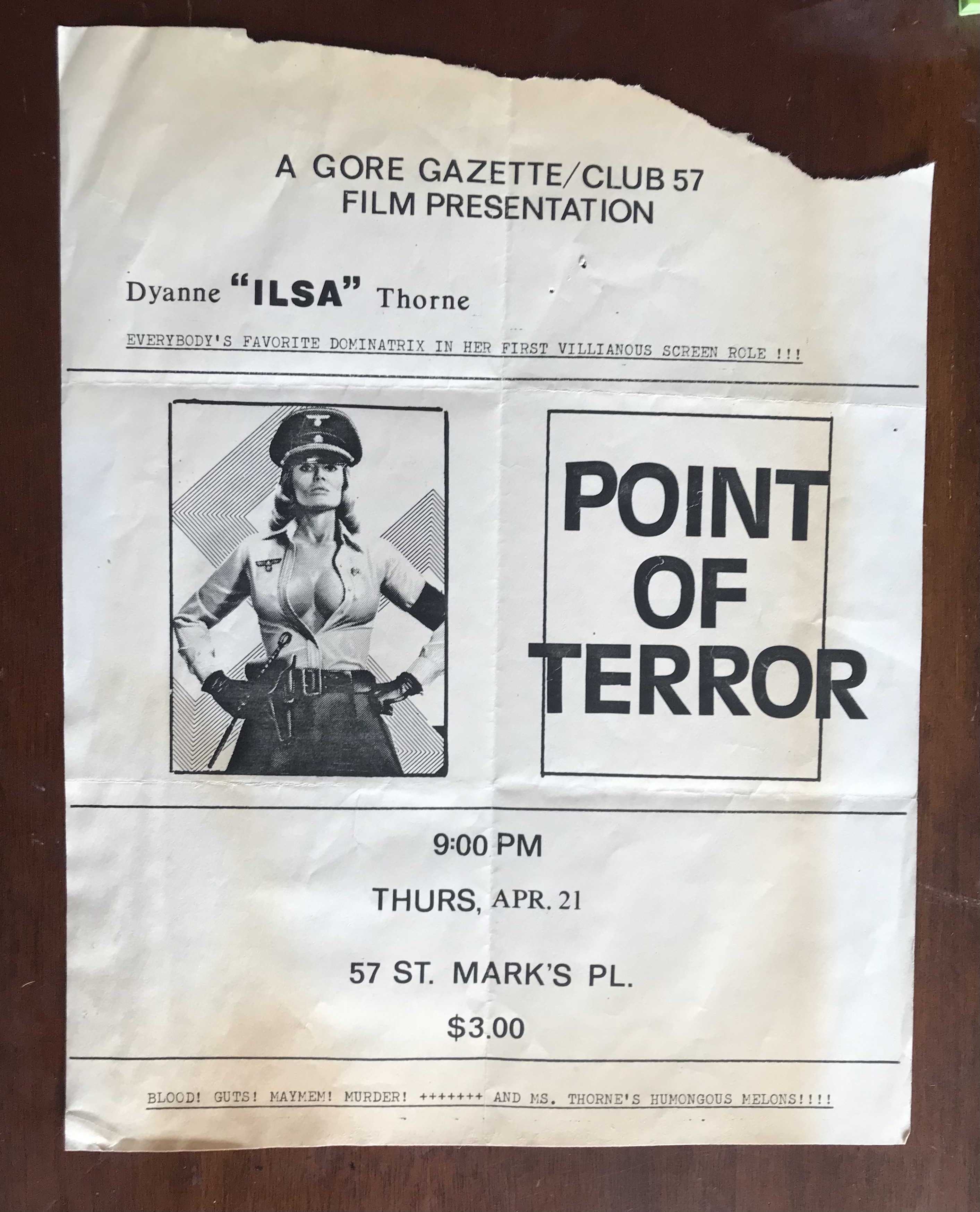 A GORE GAZETTE/CLUB 57
FILM PRESENTATION

Dyanne "ILSA" Thorne

EVERYBODY'S FAVORITE DOMINATRIX IN HER FIRST VILLIANOUS SCREEN ROLE !!!

POINT OF TERROR

9:00 PM

THURS, APR. 21

57 ST. MARK'S PL.

$3.00

BLOOD! GUTS! MAYMEM! MURDER! +++++++ AND MS. THORNE'S HUMONGOUS MELONS!!!!